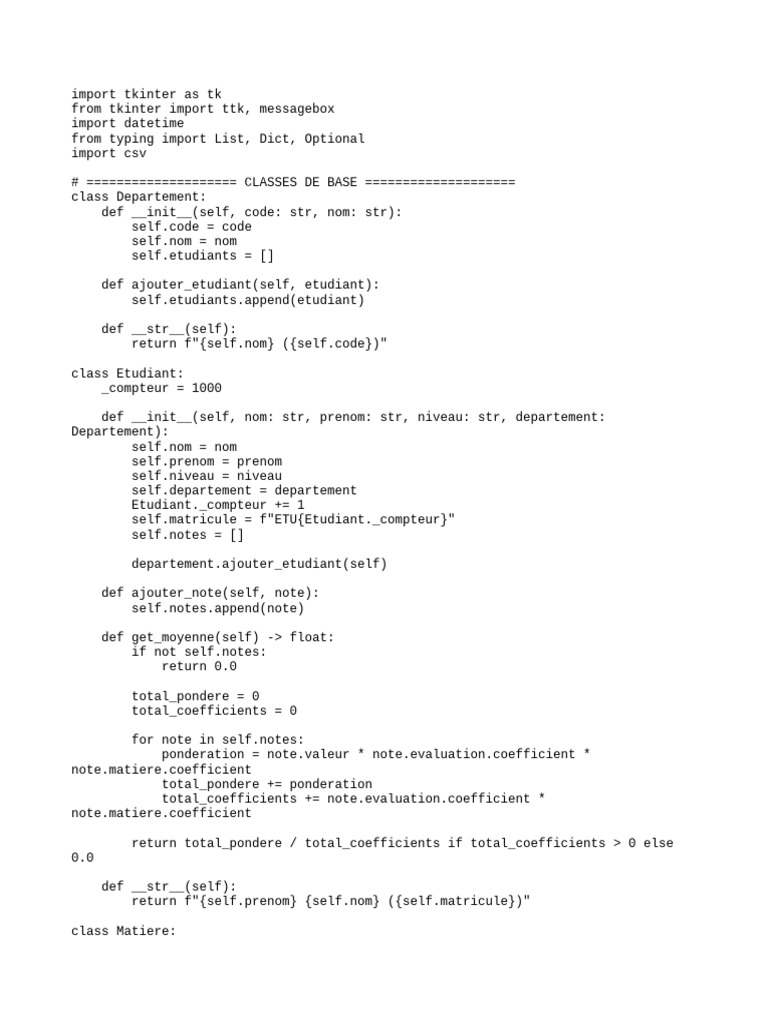 import tkinter as tk
from tkinter import ttk, messagebox
import datetime
from typing import List, Dict, Optional
import csv

# ==================== CLASSES DE BASE ====================
class Departement:
    def __init__(self, code: str, nom: str):
        self.code = code
        self.nom = nom
        self.etudiants = []

    def ajouter_etudiant(self, etudiant):
        self.etudiants.append(etudiant)

    def __str__(self):
        return f"{self.nom} ({self.code})"

class Etudiant:
    _compteur = 1000

    def __init__(self, nom: str, prenom: str, niveau: str, departement: Departement):
        self.nom = nom
        self.prenom = prenom
        self.niveau = niveau
        self.departement = departement
        Etudiant._compteur += 1
        self.matricule = f"ETU{Etudiant._compteur}"
        self.notes = []

        departement.ajouter_etudiant(self)

    def ajouter_note(self, note):
        self.notes.append(note)

    def get_moyenne(self) -> float:
        if not self.notes:
            return 0.0

        total_pondere = 0
        total_coefficients = 0

        for note in self.notes:
            ponderation = note.valeur * note.evaluation.coefficient * note.matiere.coefficient
            total_pondere += ponderation
            total_coefficients += note.evaluation.coefficient * note.matiere.coefficient

        return total_pondere / total_coefficients if total_coefficients > 0 else 0.0

    def __str__(self):
        return f"{self.prenom} {self.nom} ({self.matricule})"

class Matiere: